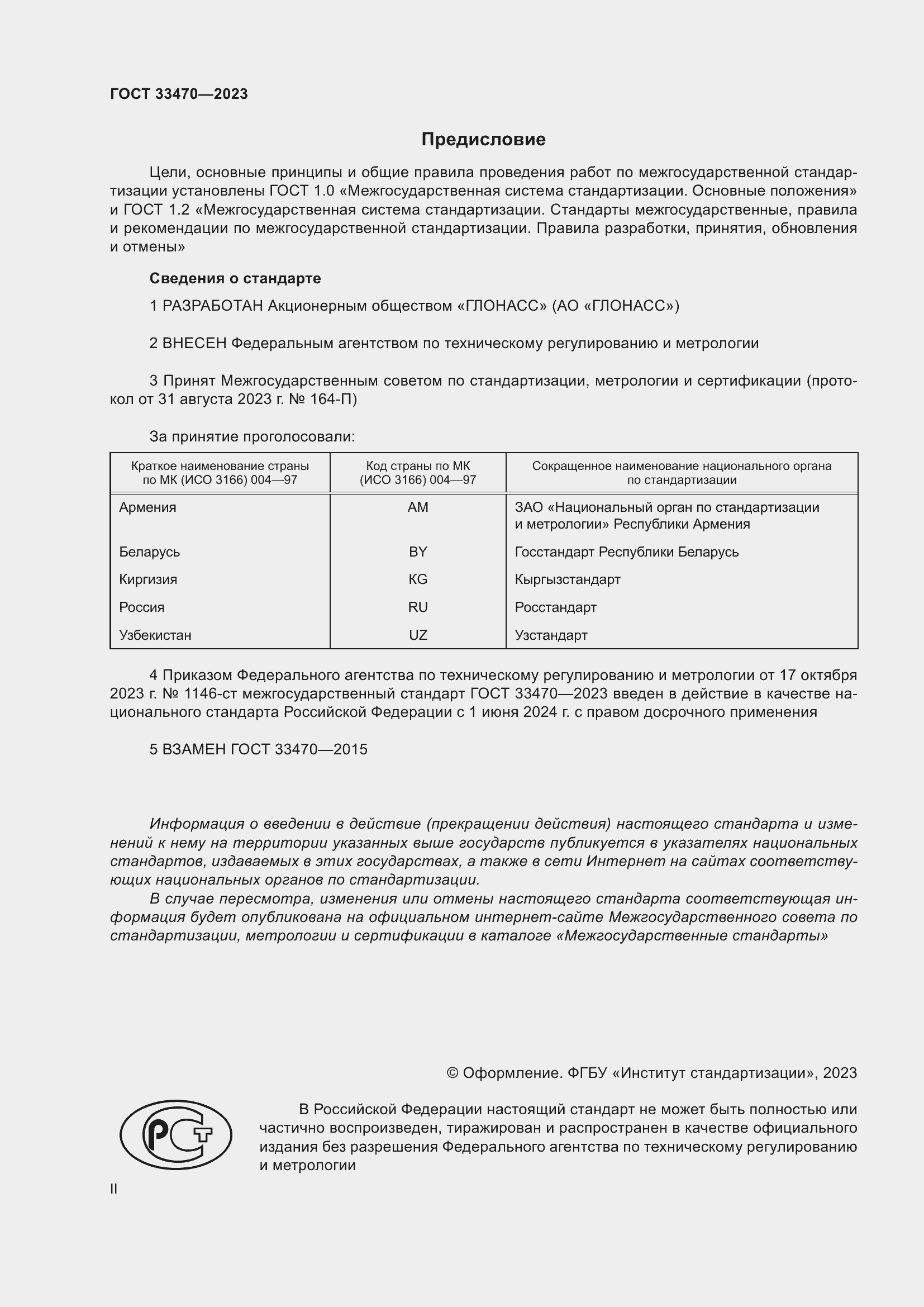 ГОСТ 33470—2023

Предисловие

Цели, основные принципы и общие правила проведения работ по межгосударственной стандартизации установлены ГОСТ 1.0 «Межгосударственная система стандартизации. Основные положения» и ГОСТ 1.2 «Межгосударственная система стандартизации. Стандарты межгосударственные, правила и рекомендации по межгосударственной стандартизации. Правила разработки, принятия, обновления и отмены»

Сведения о стандарте

1 РАЗРАБОТАН Акционерным обществом «ГЛОНАСС» (АО «ГЛОНАСС»)

2 ВНЕСЕН Федеральным агентством по техническому регулированию и метрологии

3 Принят Межгосударственным советом по стандартизации, метрологии и сертификации (протокол от 31 августа 2023 г. № 164-П)

За принятие проголосовали:

| Краткое наименование страны по МК (ИСО 3166) 004—97 | Код страны по МК (ИСО 3166) 004—97 | Сокращенное наименование национального органа по стандартизации |
|---|---|---|
| Армения | AM | ЗАО «Национальный орган по стандартизации и метрологии» Республики Армения |
| Беларусь | BY | Госстандарт Республики Беларусь |
| Киргизия | KG | Кыргызстандарт |
| Россия | RU | Росстандарт |
| Узбекистан | UZ | Узстандарт |

4 Приказом Федерального агентства по техническому регулированию и метрологии от 17 октября 2023 г. № 1146-ст межгосударственный стандарт ГОСТ 33470—2023 введен в действие в качестве национального стандарта Российской Федерации с 1 июня 2024 г. с правом досрочного применения

5 ВЗАМЕН ГОСТ 33470—2015

Информация о введении в действие (прекращении действия) настоящего стандарта и изменений к нему на территории указанных выше государств публикуется в указателях национальных стандартов, издаваемых в этих государствах, а также в сети Интернет на сайтах соответствующих национальных органов по стандартизации.
В случае пересмотра, изменения или отмены настоящего стандарта соответствующая информация будет опубликована на официальном интернет-сайте Межгосударственного совета по стандартизации, метрологии и сертификации в каталоге «Межгосударственные стандарты»

© Оформление. ФГБУ «Институт стандартизации», 2023

РСТ

В Российской Федерации настоящий стандарт не может быть полностью или частично воспроизведен, тиражирован и распространен в качестве официального издания без разрешения Федерального агентства по техническому регулированию и метрологии

II